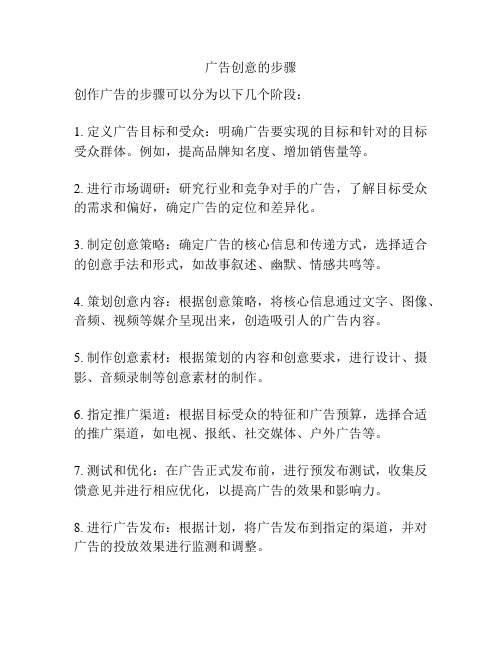 广告创意的步骤

创作广告的步骤可以分为以下几个阶段：

1. 定义广告目标和受众：明确广告要实现的目标和针对的目标受众群体。例如，提高品牌知名度、增加销售量等。

2. 进行市场调研：研究行业和竞争对手的广告，了解目标受众的需求和偏好，确定广告的定位和差异化。

3. 制定创意策略：确定广告的核心信息和传递方式，选择适合的创意手法和形式，如故事叙述、幽默、情感共鸣等。

4. 策划创意内容：根据创意策略，将核心信息通过文字、图像、音频、视频等媒介呈现出来，创造吸引人的广告内容。

5. 制作创意素材：根据策划的内容和创意要求，进行设计、摄影、音频录制等创意素材的制作。

6. 指定推广渠道：根据目标受众的特征和广告预算，选择合适的推广渠道，如电视、报纸、社交媒体、户外广告等。

7. 测试和优化：在广告正式发布前，进行预发布测试，收集反馈意见并进行相应优化，以提高广告的效果和影响力。

8. 进行广告发布：根据计划，将广告发布到指定的渠道，并对广告的投放效果进行监测和调整。